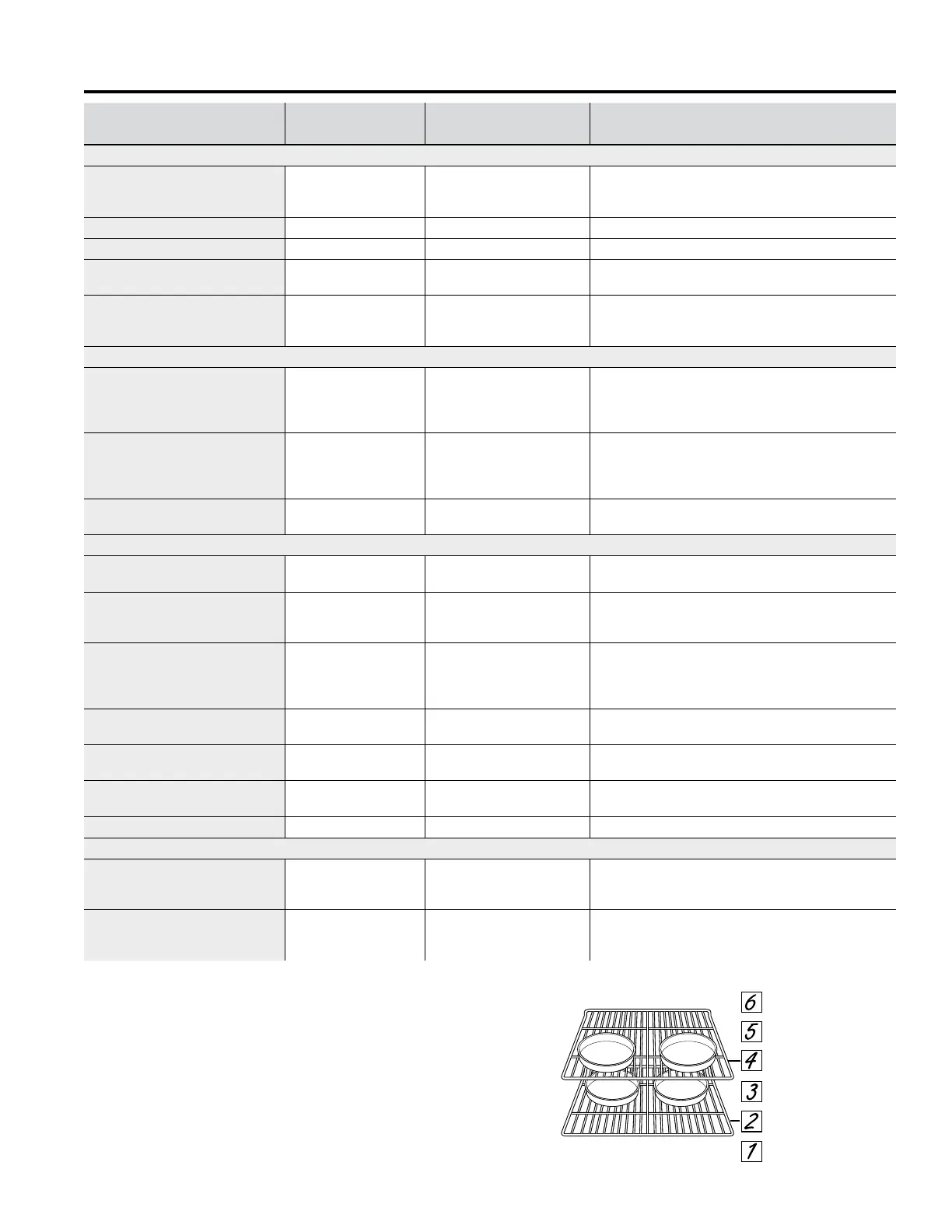 6
5
4
3
2
1